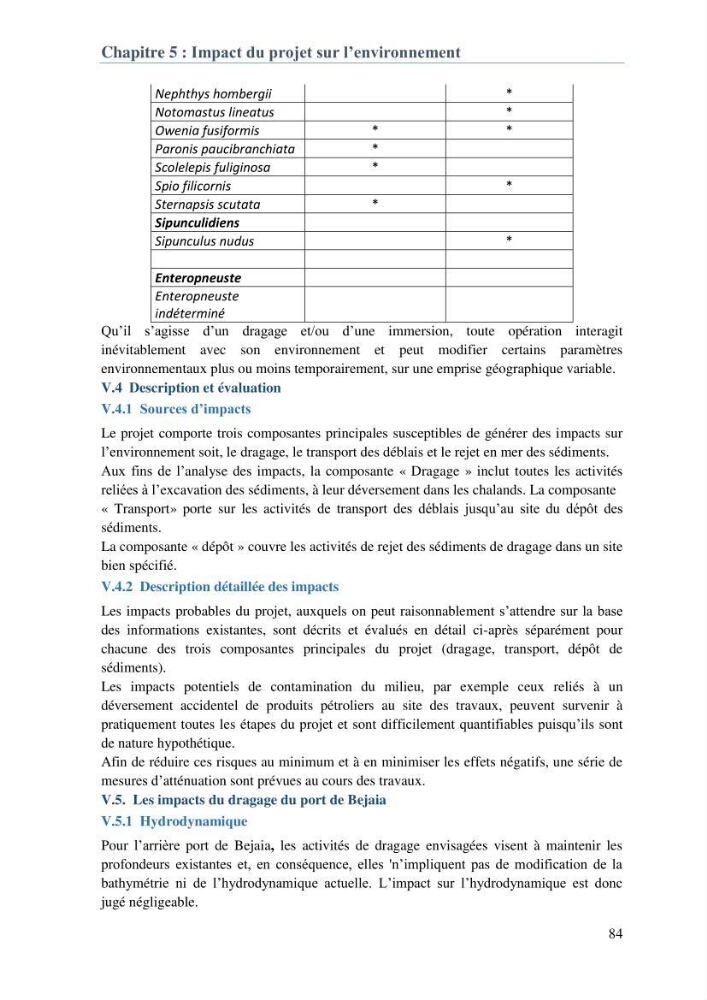 Chapitre 5 : Impact du projet sur l'environnement

| Nephthys hombergii |  | * |
|---|---|---|
| Notomastus lineatus |  | * |
| Owenia fusiformis | * | * |
| Paronis paucibranchiata | * |  |
| Scolelepis fuliginosa | * |  |
| Spio filicornis |  | * |
| Sternapsis scutata | * |  |
| Sipunculidiens |  |  |
| Sipunculus nudus |  | * |
|  |  |  |
| Enteropneuste |  |  |
| Enteropneuste indéterminé |  |  |

Qu'il s'agisse d'un dragage et/ou d'une immersion, toute opération interagit inévitablement avec son environnement et peut modifier certains paramètres environnementaux plus ou moins temporairement, sur une emprise géographique variable.

V.4 Description et évaluation

V.4.1 Sources d'impacts

Le projet comporte trois composantes principales susceptibles de générer des impacts sur l'environnement soit, le dragage, le transport des déblais et le rejet en mer des sédiments.
Aux fins de l'analyse des impacts, la composante « Dragage » inclut toutes les activités reliées à l'excavation des sédiments, à leur déversement dans les chalands. La composante « Transport» porte sur les activités de transport des déblais jusqu'au site du dépôt des sédiments.
La composante « dépôt » couvre les activités de rejet des sédiments de dragage dans un site bien spécifié.

V.4.2 Description détaillée des impacts

Les impacts probables du projet, auxquels on peut raisonnablement s'attendre sur la base des informations existantes, sont décrits et évalués en détail ci-après séparément pour chacune des trois composantes principales du projet (dragage, transport, dépôt de sédiments).
Les impacts potentiels de contamination du milieu, par exemple ceux reliés à un déversement accidentel de produits pétroliers au site des travaux, peuvent survenir à pratiquement toutes les étapes du projet et sont difficilement quantifiables puisqu'ils sont de nature hypothétique.
Afin de réduire ces risques au minimum et à en minimiser les effets négatifs, une série de mesures d'atténuation sont prévues au cours des travaux.

V.5. Les impacts du dragage du port de Bejaia

V.5.1 Hydrodynamique

Pour l'arrière port de Bejaia, les activités de dragage envisagées visent à maintenir les profondeurs existantes et, en conséquence, elles 'n'impliquent pas de modification de la bathymétrie ni de l'hydrodynamique actuelle. L'impact sur l'hydrodynamique est donc jugé négligeable.

84